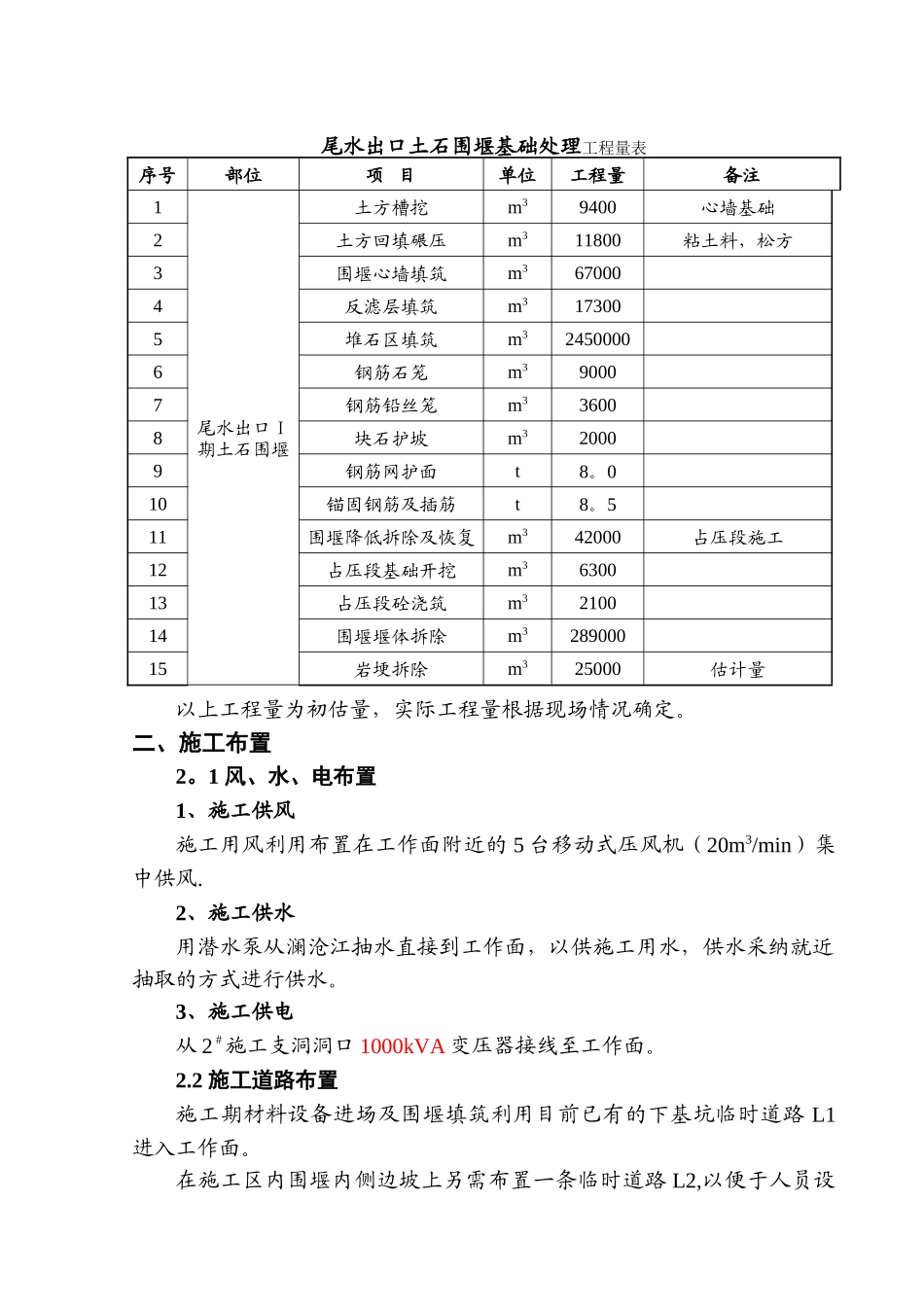 尾水出口土石围堰基础处理工程量表

| 序号 | 部位 | 项 目 | 单位 | 工程量 | 备注 |
|---|---|---|---|---|---|
| 1 | 尾水出口Ⅰ期土石围堰 | 土方槽挖 | $m^3$ | 9400 | 心墙基础 |
| 2 | | 土方回填碾压 | $m^3$ | 11800 | 粘土料，松方 |
| 3 | | 围堰心墙填筑 | $m^3$ | 67000 | |
| 4 | | 反滤层填筑 | $m^3$ | 17300 | |
| 5 | | 堆石区填筑 | $m^3$ | 2450000 | |
| 6 | | 钢筋石笼 | $m^3$ | 9000 | |
| 7 | | 钢筋铅丝笼 | $m^3$ | 3600 | |
| 8 | | 块石护坡 | $m^3$ | 2000 | |
| 9 | | 钢筋网护面 | t | 8。0 | |
| 10 | | 锚固钢筋及插筋 | t | 8。5 | |
| 11 | | 围堰降低拆除及恢复 | $m^3$ | 42000 | 占压段施工 |
| 12 | | 占压段基础开挖 | $m^3$ | 6300 | |
| 13 | | 占压段砼浇筑 | $m^3$ | 2100 | |
| 14 | | 围堰堰体拆除 | $m^3$ | 289000 | |
| 15 | | 岩埂拆除 | $m^3$ | 25000 | 估计量 |

以上工程量为初估量，实际工程量根据现场情况确定。

二、施工布置

2。1 风、水、电布置

1、施工供风

施工用风利用布置在工作面附近的 5 台移动式压风机（$20m^3/min$）集中供风.

2、施工供水

用潜水泵从澜沧江抽水直接到工作面，以供施工用水，供水采纳就近抽取的方式进行供水。

3、施工供电

从 $2^{\#}$ 施工支洞洞口 1000kVA 变压器接线至工作面。

2.2 施工道路布置

施工期材料设备进场及围堰填筑利用目前已有的下基坑临时道路 L1 进入工作面。

在施工区内围堰内侧边坡上另需布置一条临时道路 L2,以便于人员设